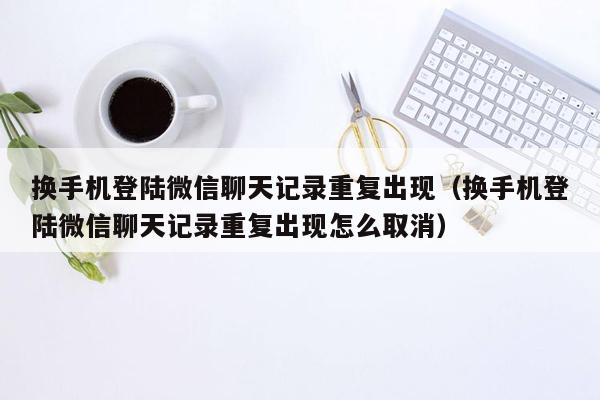 换手机登陆微信聊天记录重复出现（换手机登陆微信聊天记录重复出现怎么取消）